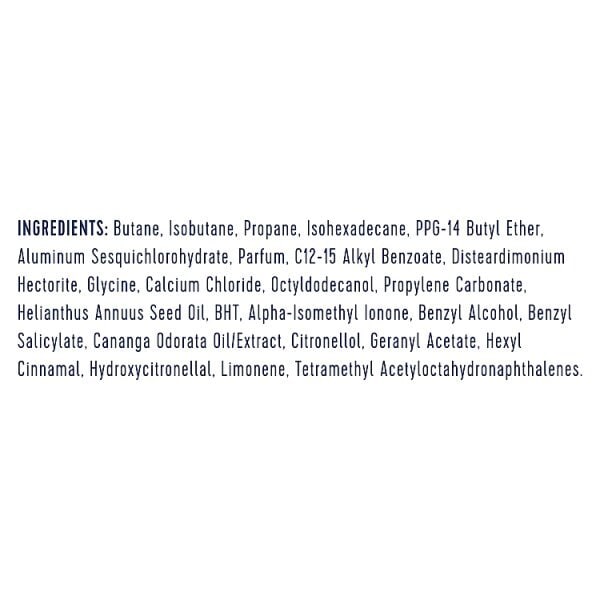 INGREDIENTS: Butane, Isobutane, Propane, Isohexadecane, PPG-14 Butyl Ether, Aluminum Sesquichlorohydrate, Parfum, C12-15 Alkyl Benzoate, Disteardimonium Hectorite, Glycine, Calcium Chloride, Octyldodecanol, Propylene Carbonate, Helianthus Annuus Seed Oil, BHT, Alpha-Isomethyl Ionone, Benzyl Alcohol, Benzyl Salicylate, Cananga Odorata Oil/Extract, Citronellol, Geranyl Acetate, Hexyl Cinnamal, Hydroxycitronellal, Limonene, Tetramethyl Acetyloctahydronaphthalenes.